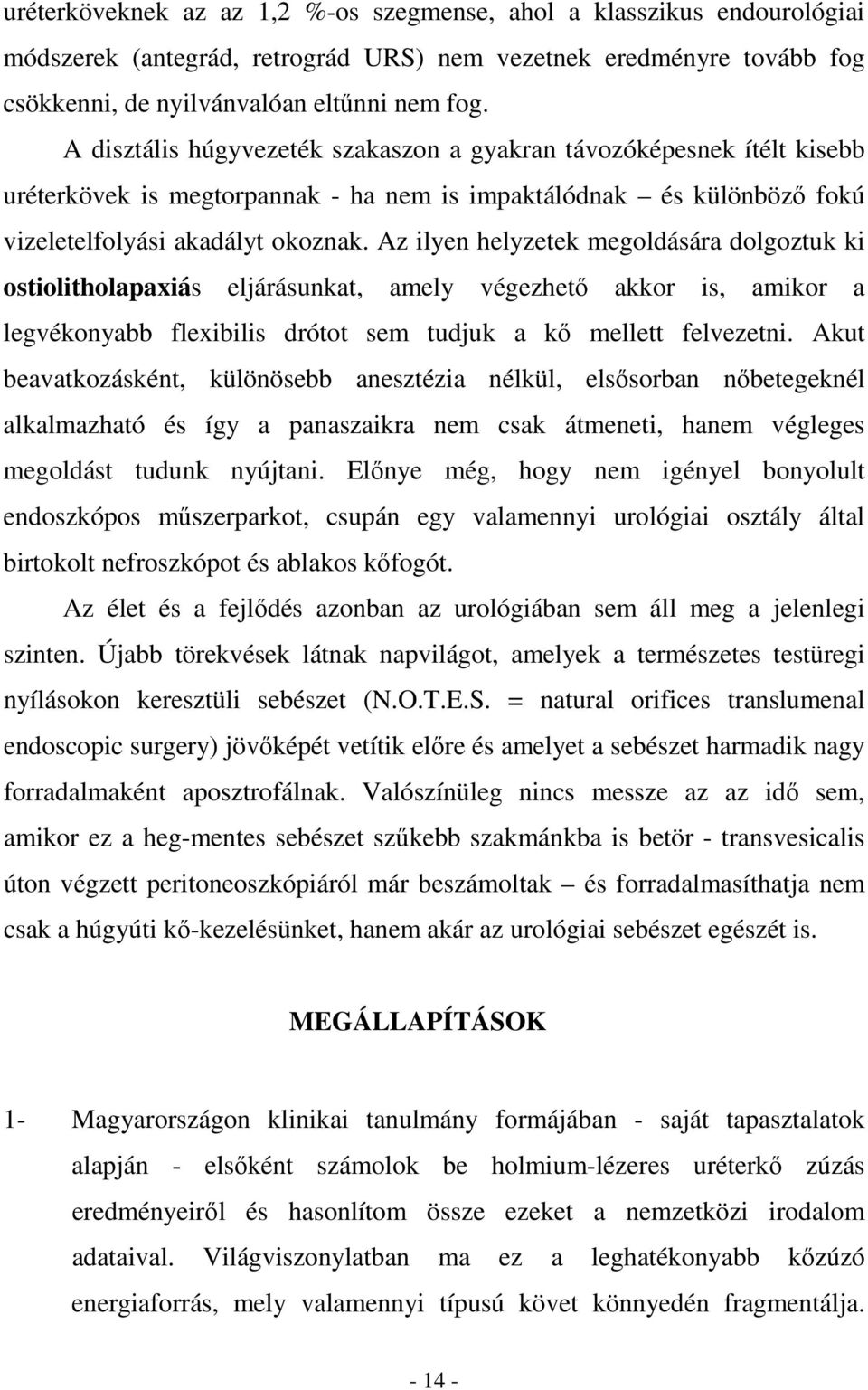 uréterköveknek az az 1,2 %-os szegmense, ahol a klasszikus endourológiai módszerek (antegrád, retrográd URS) nem vezetnek eredményre tovább fog csökkenni, de nyilvánvalóan eltűnni nem fog.

A disztális húgyvezeték szakaszon a gyakran távozóképesnek ítélt kisebb uréterkövek is megtorpannak - ha nem is impaktálódnak – és különböző fokú vizeletelfolyási akadályt okoznak. Az ilyen helyzetek megoldására dolgoztuk ki ostiolitholapaxiás eljárásunkat, amely végezhető akkor is, amikor a legvékonyabb flexibilis drótot sem tudjuk a kő mellett felvezetni. Akut beavatkozásként, különösebb anesztézia nélkül, elsősorban nőbetegeknél alkalmazható és így a panaszaikra nem csak átmeneti, hanem végleges megoldást tudunk nyújtani. Előnye még, hogy nem igényel bonyolult endoszkópos műszerparkot, csupán egy valamennyi urológiai osztály által birtokolt nefroszkópot és ablakos kőfogót.

Az élet és a fejlődés azonban az urológiában sem áll meg a jelenlegi szinten. Újabb törekvések látnak napvilágot, amelyek a természetes testüregi nyílásokon keresztüli sebészet (N.O.T.E.S. = natural orifices translumenal endoscopic surgery) jövőképét vetítik előre és amelyet a sebészet harmadik nagy forradalmaként aposztrofálnak. Valószínüleg nincs messze az az idő sem, amikor ez a heg-mentes sebészet szűkebb szakmánkba is betör - transvesicalis úton végzett peritoneoszkópiáról már beszámoltak – és forradalmasíthatja nem csak a húgyúti kő-kezelésünket, hanem akár az urológiai sebészet egészét is.

MEGÁLLAPÍTÁSOK

1- Magyarországon klinikai tanulmány formájában - saját tapasztalatok alapján - elsőként számolok be holmium-lézeres uréterkő zúzás eredményeiről és hasonlítom össze ezeket a nemzetközi irodalom adataival. Világviszonylatban ma ez a leghatékonyabb kőzúzó energiaforrás, mely valamennyi típusú követ könnyedén fragmentálja.

- 14 -